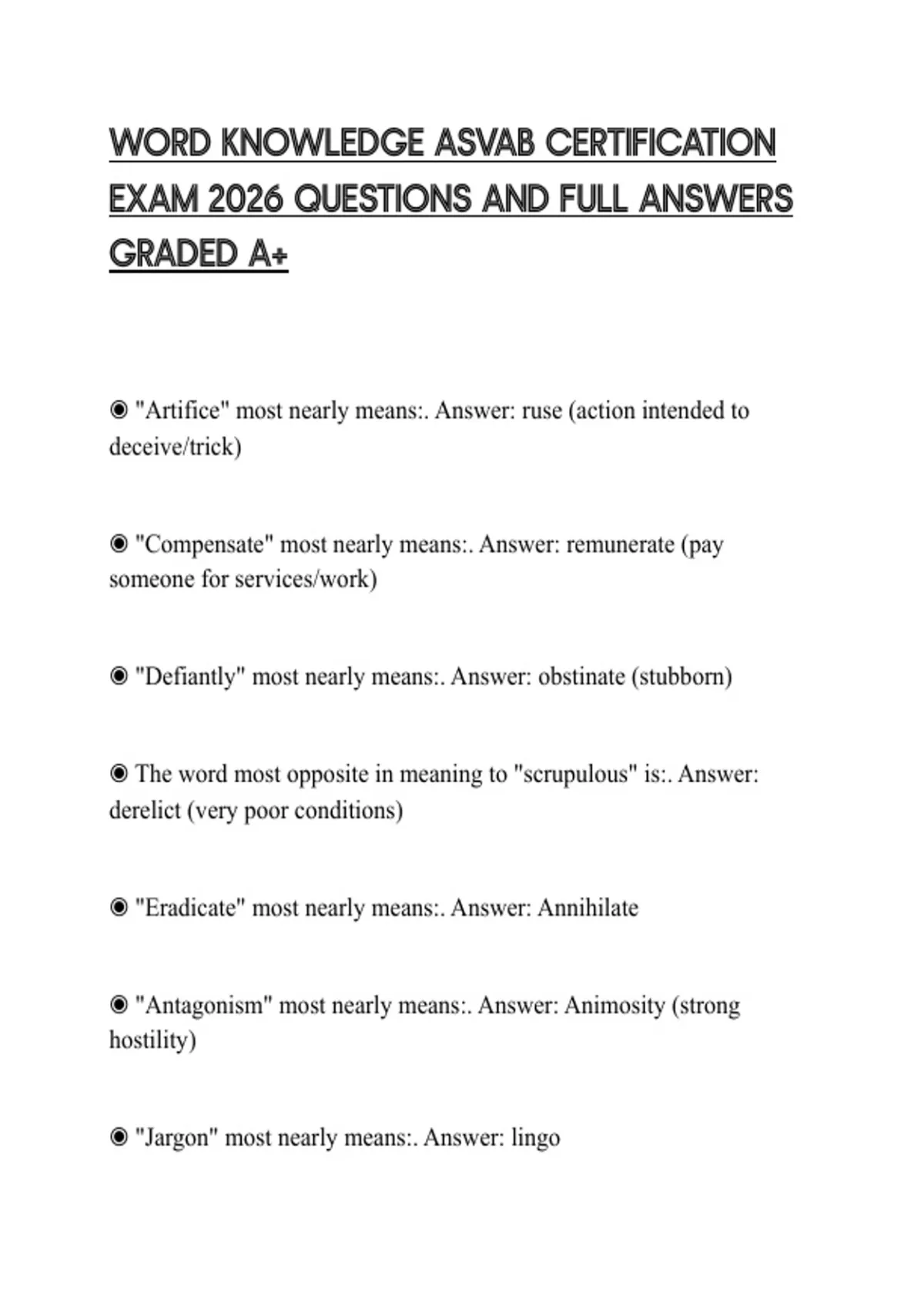 WORD KNOWLEDGE ASVAB CERTIFICATION EXAM 2026 QUESTIONS AND FULL ANSWERS GRADED A+

◉ "Artifice" most nearly means:. Answer: ruse (action intended to deceive/trick)

◉ "Compensate" most nearly means:. Answer: remunerate (pay someone for services/work)

◉ "Defiantly" most nearly means:. Answer: obstinate (stubborn)

◉ The word most opposite in meaning to "scrupulous" is:. Answer: derelict (very poor conditions)

◉ "Eradicate" most nearly means:. Answer: Annihilate

◉ "Antagonism" most nearly means:. Answer: Animosity (strong hostility)

◉ "Jargon" most nearly means:. Answer: lingo